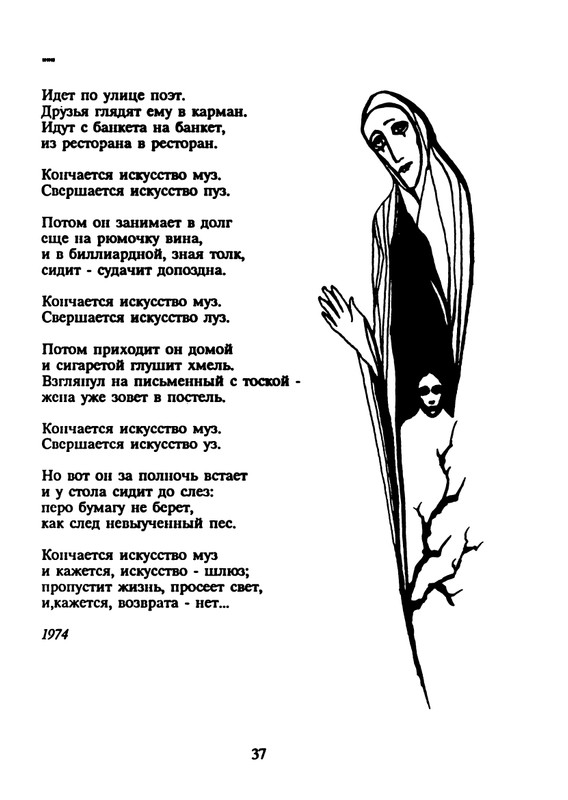 ***

Идет по улице поэт.
Друзья глядят ему в карман.
Идут с банкета на банкет,
из ресторана в ресторан.

Кончается искусство муз.
Свершается искусство пуз.

Потом он занимает в долг
еще на рюмочку вина,
и в биллиардной, зная толк,
сидит - судачит допоздна.

Кончается искусство муз.
Свершается искусство луз.

Потом приходит он домой
и сигаретой глушит хмель.
Взглянул на письменный с тоской -
жена уже зовет в постель.

Кончается искусство муз.
Свершается искусство уз.

Но вот он за полночь встает
и у стола сидит до слез:
перо бумагу не берет,
как след невыученный пес.

Кончается искусство муз
и кажется, искусство - шлюз;
пропустит жизнь, просеет свет,
и,кажется, возврата - нет...

1974

37